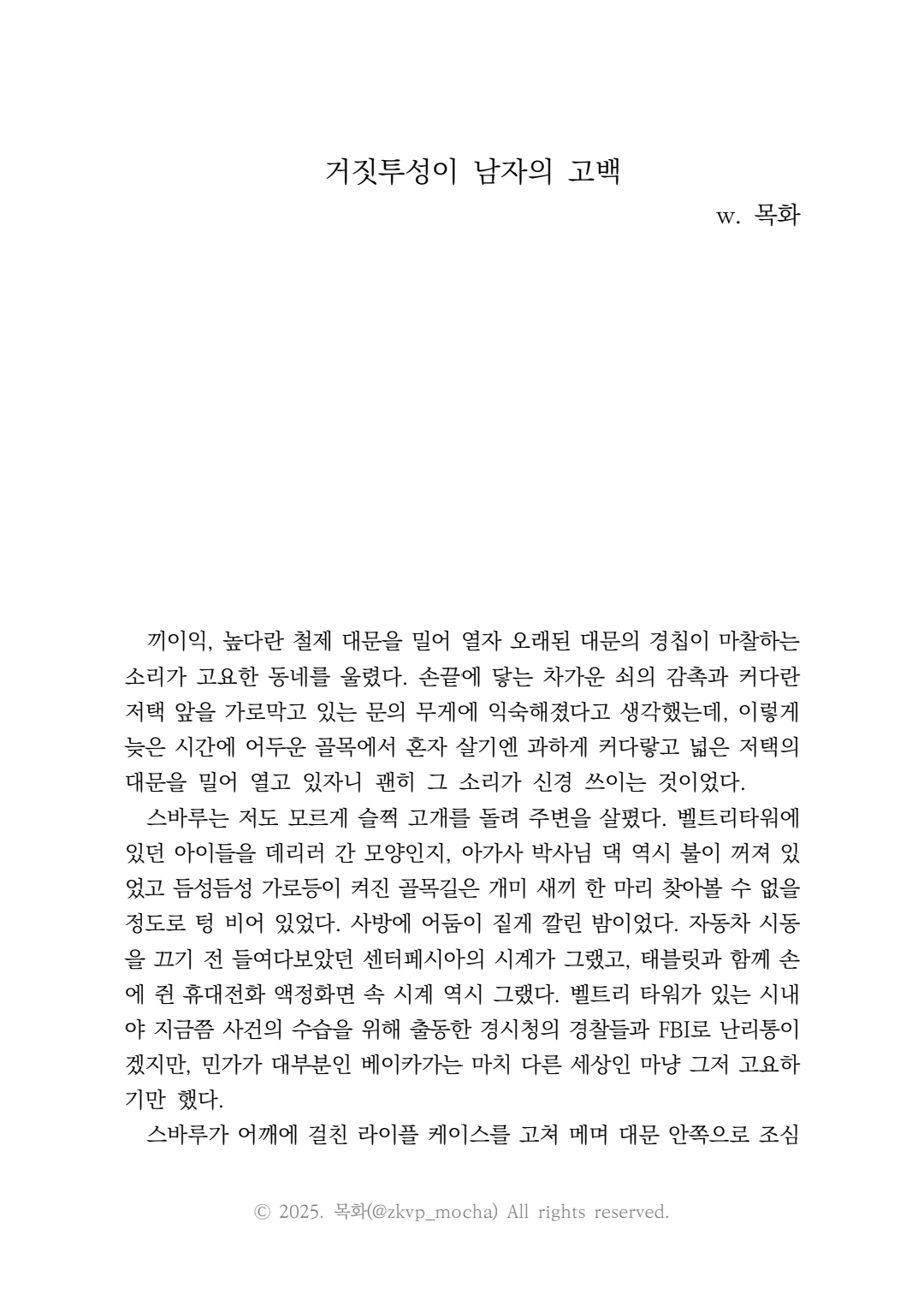 거짓투성이 남자의 고백

w. 목화

끼이익, 높다란 철제 대문을 밀어 열자 오래된 대문의 경첩이 마찰하는 소리가 고요한 동네를 울렸다. 손끝에 닿는 차가운 쇠의 감촉과 커다란 저택 앞을 가로막고 있는 문의 무게에 익숙해졌다고 생각했는데, 이렇게 늦은 시간에 어두운 골목에서 혼자 살기엔 과하게 커다랗고 넓은 저택의 대문을 밀어 열고 있자니 괜히 그 소리가 신경 쓰이는 것이었다.

스바루는 저도 모르게 슬쩍 고개를 돌려 주변을 살폈다. 벨트리타워에 있던 아이들을 데리러 간 모양인지, 아가사 박사님 댁 역시 불이 꺼져 있었고 듬성듬성 가로등이 켜진 골목길은 개미 새끼 한 마리 찾아볼 수 없을 정도로 텅 비어 있었다. 사방에 어둠이 짙게 깔린 밤이었다. 자동차 시동을 끄기 전 들여다보았던 센터페시아의 시계가 그랬고, 태블릿과 함께 손에 쥔 휴대전화 액정화면 속 시계 역시 그랬다. 벨트리 타워가 있는 시내야 지금쯤 사건의 수습을 위해 출동한 경시청의 경찰들과 FBI로 난리통이겠지만, 민가가 대부분인 베이카가는 마치 다른 세상인 마냥 그저 고요하기만 했다.

스바루가 어깨에 걸친 라이플 케이스를 고쳐 메며 대문 안쪽으로 조심

© 2025. 목화(@zkvp_mocha) All rights reserved.